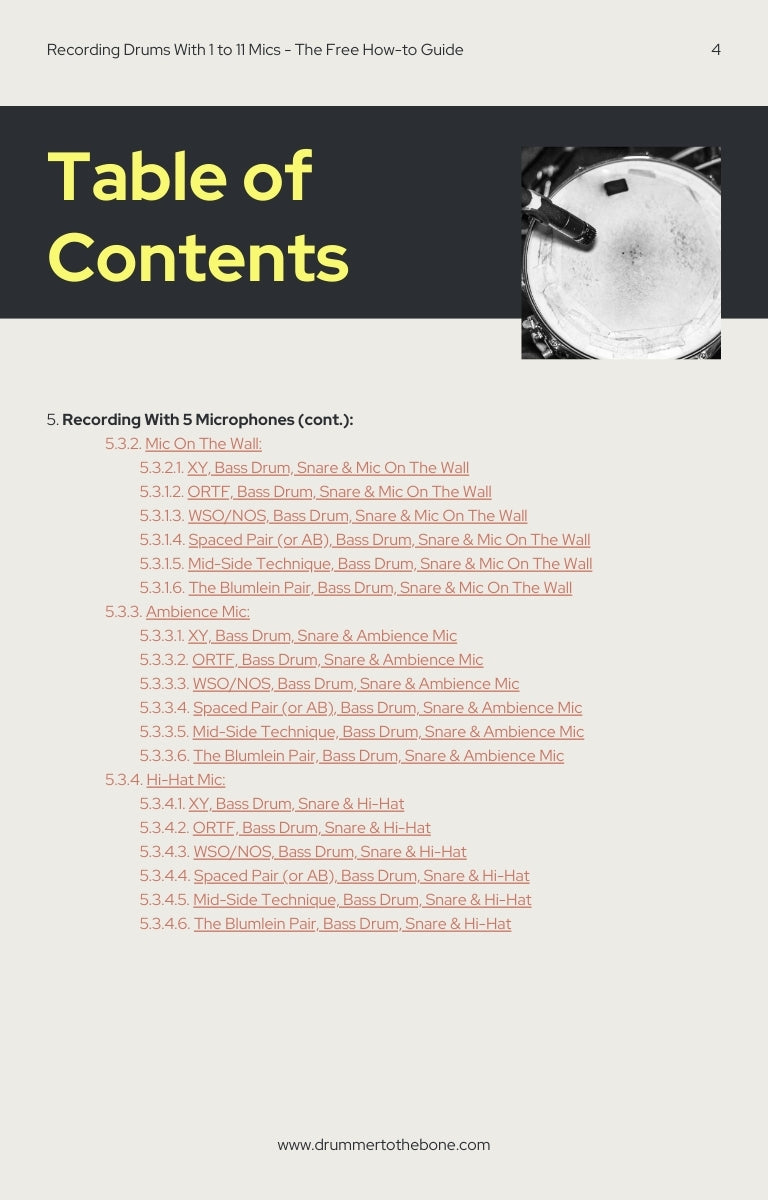 Recording Drums With 1 to 11 Mics - The Free How-to Guide 4

Table of Contents

5. Recording With 5 Microphones (cont.):
5.3.2. Mic On The Wall:
5.3.2.1. XY, Bass Drum, Snare & Mic On The Wall
5.3.1.2. ORTF, Bass Drum, Snare & Mic On The Wall
5.3.1.3. WSO/NOS, Bass Drum, Snare & Mic On The Wall
5.3.1.4. Spaced Pair (or AB), Bass Drum, Snare & Mic On The Wall
5.3.1.5. Mid-Side Technique, Bass Drum, Snare & Mic On The Wall
5.3.1.6. The Blumlein Pair, Bass Drum, Snare & Mic On The Wall
5.3.3. Ambience Mic:
5.3.3.1. XY, Bass Drum, Snare & Ambience Mic
5.3.3.2. ORTF, Bass Drum, Snare & Ambience Mic
5.3.3.3. WSO/NOS, Bass Drum, Snare & Ambience Mic
5.3.3.4. Spaced Pair (or AB), Bass Drum, Snare & Ambience Mic
5.3.3.5. Mid-Side Technique, Bass Drum, Snare & Ambience Mic
5.3.3.6. The Blumlein Pair, Bass Drum, Snare & Ambience Mic
5.3.4. Hi-Hat Mic:
5.3.4.1. XY, Bass Drum, Snare & Hi-Hat
5.3.4.2. ORTF, Bass Drum, Snare & Hi-Hat
5.3.4.3. WSO/NOS, Bass Drum, Snare & Hi-Hat
5.3.4.4. Spaced Pair (or AB), Bass Drum, Snare & Hi-Hat
5.3.4.5. Mid-Side Technique, Bass Drum, Snare & Hi-Hat
5.3.4.6. The Blumlein Pair, Bass Drum, Snare & Hi-Hat

www.drummertothebone.com